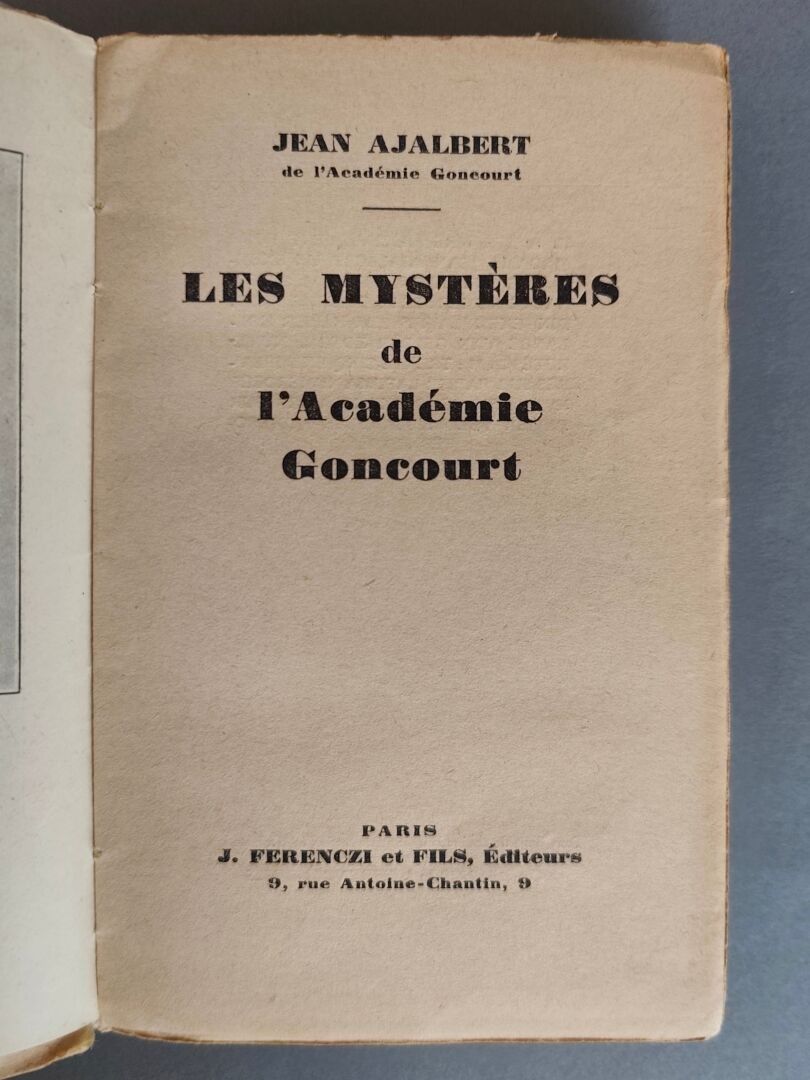 JEAN AJALBERT
de l'Académie Goncourt

LES MYSTÈRES
de
l'Académie
Goncourt

PARIS
J. FERENCZI et FILS, Éditeurs
9, rue Antoine-Chantin, 9